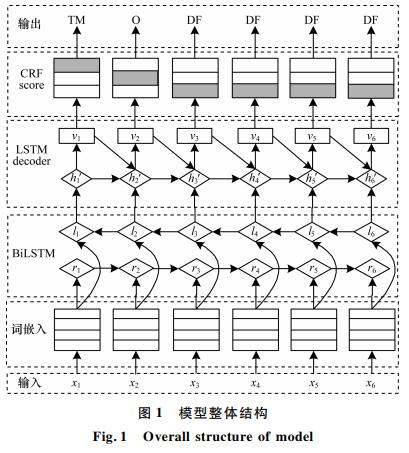 输出 TM O DF DF DF DF

CRF score

LSTM decoder

$v_1$ $v_2$ $v_3$ $v_4$ $v_5$ $v_6$

$h_1'$ $h_2'$ $h_3'$ $h_4'$ $h_5'$ $h_6'$

BiLSTM

$l_1$ $l_2$ $l_3$ $l_4$ $l_5$ $l_6$

$r_1$ $r_2$ $r_3$ $r_4$ $r_5$ $r_6$

词嵌入

输入 $x_1$ $x_2$ $x_3$ $x_4$ $x_5$ $x_6$

图 1 模型整体结构

Fig. 1 Overall structure of model